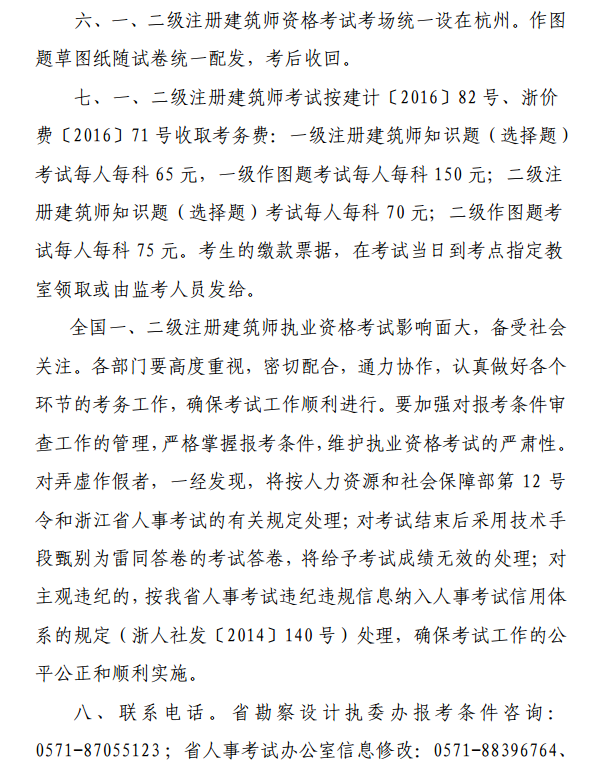 六、一、二级注册建筑师资格考试考场统一设在杭州。作图题草图纸随试卷统一配发，考后收回。

七、一、二级注册建筑师考试按建计〔2016〕82号、浙价费〔2016〕71号收取考务费：一级注册建筑师知识题（选择题）考试每人每科65元，一级作图题考试每人每科150元；二级注册建筑师知识题（选择题）考试每人每科70元；二级作图题考试每人每科75元。考生的缴款票据，在考试当日到考点指定教室领取或由监考人员发给。

全国一、二级注册建筑师执业资格考试影响面大，备受社会关注。各部门要高度重视，密切配合，通力协作，认真做好各个环节的考务工作，确保考试工作顺利进行。要加强对报考条件审查工作的管理，严格掌握报考条件，维护执业资格考试的严肃性。对弄虚作假者，一经发现，将按人力资源和社会保障部第12号令和浙江省人事考试的有关规定处理；对考试结束后采用技术手段甄别为雷同答卷的考试答卷，将给予考试成绩无效的处理；对主观违纪的，按我省人事考试违纪违规信息纳入人事考试信用体系的规定（浙人社发〔2014〕140号）处理，确保考试工作的公平公正和顺利实施。

八、联系电话。省勘察设计执委办报考条件咨询：0571-87055123；省人事考试办公室信息修改：0571-88396764、